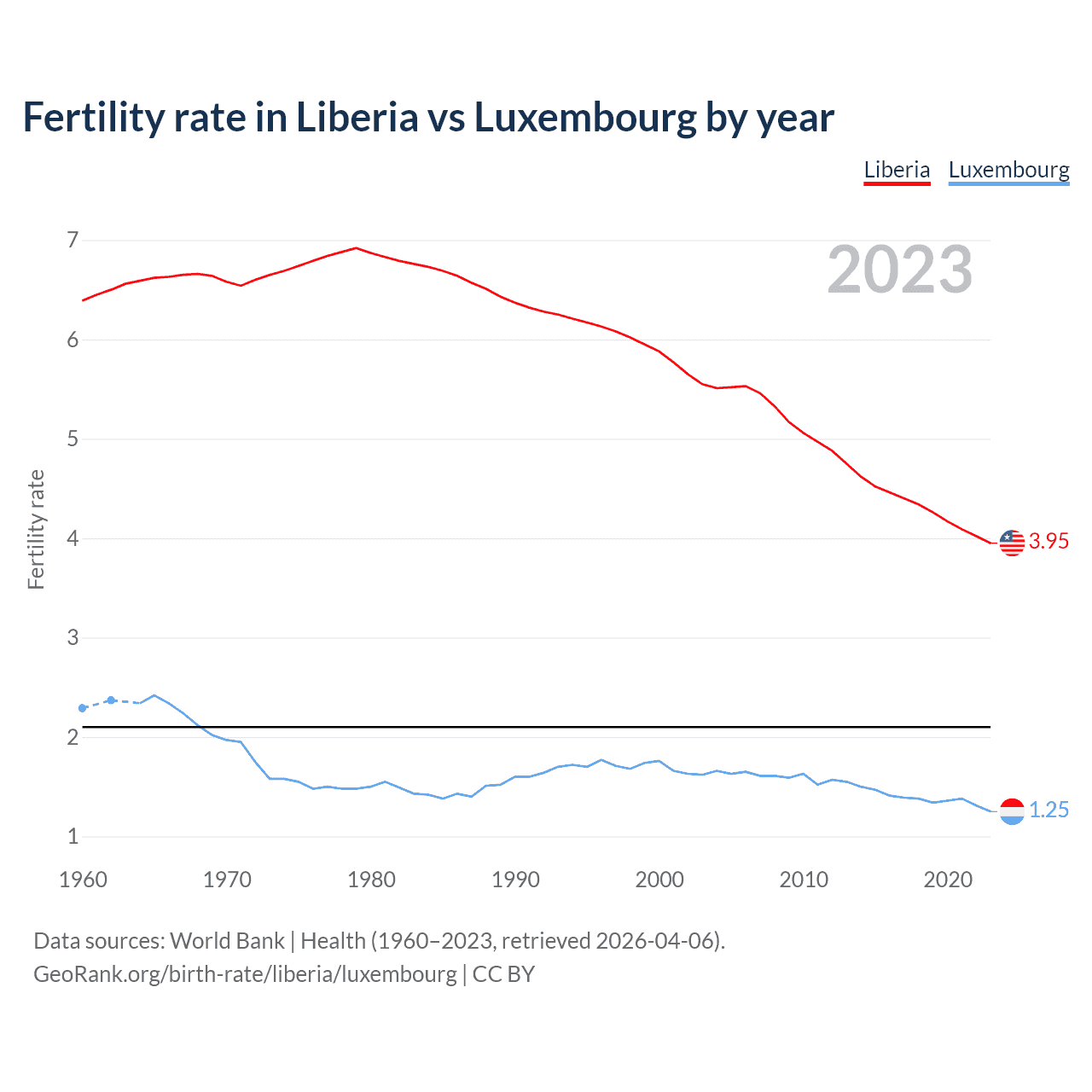 Fertility rate in Liberia vs Luxembourg by year

Liberia Luxembourg

2023

Fertility rate

7
6
5
4
3
2
1

3.95
1.25

1960 1970 1980 1990 2000 2010 2020

Data sources: World Bank | Health (1960–2023, retrieved 2026-04-06).
GeoRank.org/birth-rate/liberia/luxembourg | CC BY